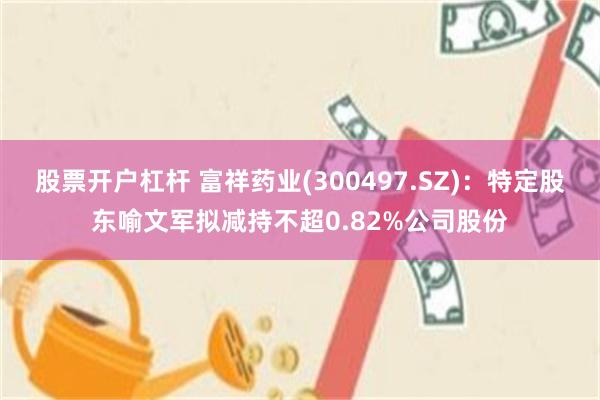 股票开户杠杆 富祥药业(300497.SZ)：特定股东喻文军拟减持不超0.82%公司股份